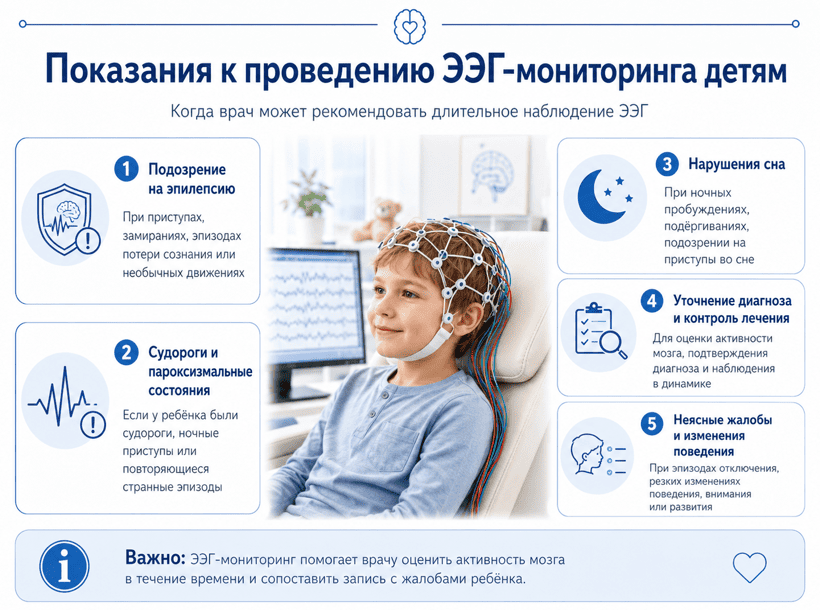 Показания к проведению ЭЭГ-мониторинга детям

Когда врач может рекомендовать длительное наблюдение ЭЭГ

1 Подозрение на эпилепсию

При приступах, замираниях, эпизодах потери сознания или необычных движениях

2 Судороги и пароксизмальные состояния

Если у ребёнка были судороги, ночные приступы или повторяющиеся странные эпизоды

3 Нарушения сна

При ночных пробуждениях, подёргиваниях, подозрении на приступы во сне

4 Уточнение диагноза и контроль лечения

Для оценки активности мозга, подтверждения диагноза и наблюдения в динамике

5 Неясные жалобы и изменения поведения

При эпизодах отключения, резких изменениях поведения, внимания или развития

Важно: ЭЭГ-мониторинг помогает врачу оценить активность мозга в течение времени и сопоставить запись с жалобами ребёнка.